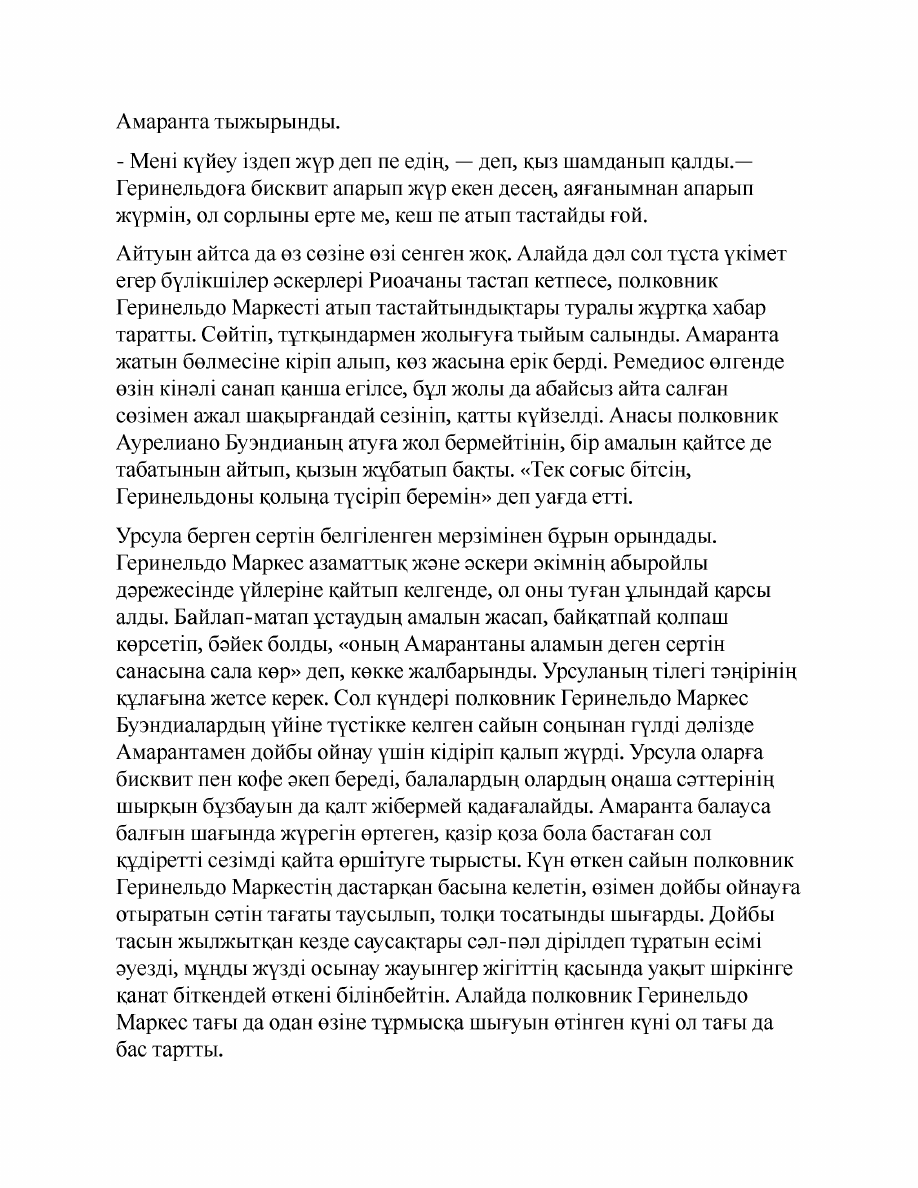 Амаранта тыжырынды.

- Мені күйеу іздеп жүр деп пе едің, — деп, қыз шамданып қалды.— Геринельдоға бисквит апарып жүр екен десең, аяғанымнан апарып жүрмін, ол сорлыны ерте ме, кеш пе атып тастайды ғой.

Айтуын айтса да өз сөзіне өзі сенген жоқ. Алайда дәл сол тұста үкімет егер бүлікшілер әскерлері Риоачаны тастап кетпесе, полковник Геринельдо Маркесті атып тастайтындықтары туралы жұртқа хабар таратты. Сөйтіп, тұтқындармен жолығуға тыйым салынды. Амаранта жатын бөлмесіне кіріп алып, көз жасына ерік берді. Ремедиос өлгенде өзін кінәлі санап қанша егілсе, бұл жолы да абайсыз айта салған сөзімен ажал шақырғандай сезініп, қатты күйзелді. Анасы полковник Аурелиано Буэндианың атуға жол бермейтінін, бір амалын қайтсе де табатынын айтып, қызын жұбатып бақты. «Тек соғыс бітсін, Геринельдоны қолыңа түсіріп беремін» деп уағда етті.

Урсула берген сертін белгіленген мерзімінен бұрын орындады. Геринельдо Маркес азаматтық және әскери әкімнің абыройлы дәрежесінде үйлеріне қайтып келгенде, ол оны туған ұлындай қарсы алды. Байлап-матап ұстаудың амалын жасап, байқатпай қолпаш көрсетіп, бәйек болды, «оның Амарантаны аламын деген сертін санасына сала көр» деп, көкке жалбарынды. Урсуланың тілегі тәңірінің құлағына жетсе керек. Сол күндері полковник Геринельдо Маркес Буэндиалардың үйіне түстікке келген сайын соңынан гүлді дәлізде Амарантамен дойбы ойнау үшін кідіріп қалып жүрді. Урсула оларға бисквит пен кофе әкеп береді, балалардың олардың оңаша сәттерінің шырқын бұзбауын да қалт жібермей қадағалайды. Амаранта балауса балғын шағында жүрегін өртеген, қазір қоза бола бастаған сол құдіретті сезімді қайта өршітуге тырысты. Күн өткен сайын полковник Геринельдо Маркестің дастарқан басына келетін, өзімен дойбы ойнауға отыратын сәтін тағаты таусылып, толқи тосатынды шығарды. Дойбы тасын жылжытқан кезде саусақтары сәл-пәл дірілдеп тұратын есімі әуезді, мұңды жүзді осынау жауынгер жігіттің қасында уақыт шіркінге қанат біткендей өткені білінбейтін. Алайда полковник Геринельдо Маркес тағы да одан өзіне тұрмысқа шығуын өтінген күні ол тағы да бас тартты.